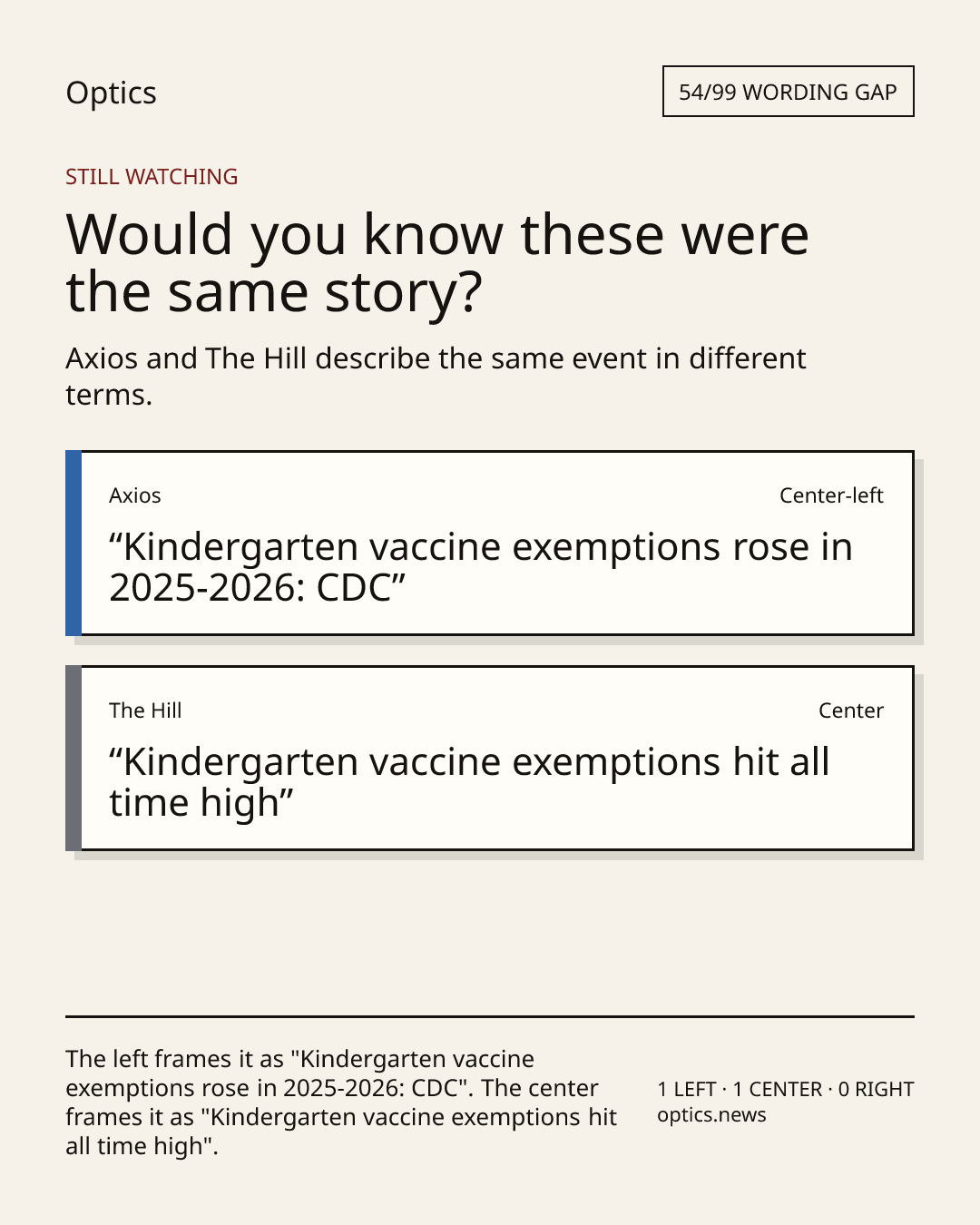 Optics

54/99 WORDING GAP

STILL WATCHING

Would you know these were the same story?

Axios and The Hill describe the same event in different terms.

Axios

Center-left

“Kindergarten vaccine exemptions rose in 2025-2026: CDC”

The Hill

Center

“Kindergarten vaccine exemptions hit all time high”

The left frames it as "Kindergarten vaccine exemptions rose in 2025-2026: CDC". The center frames it as "Kindergarten vaccine exemptions hit all time high".

1 LEFT · 1 CENTER · 0 RIGHT
optics.news